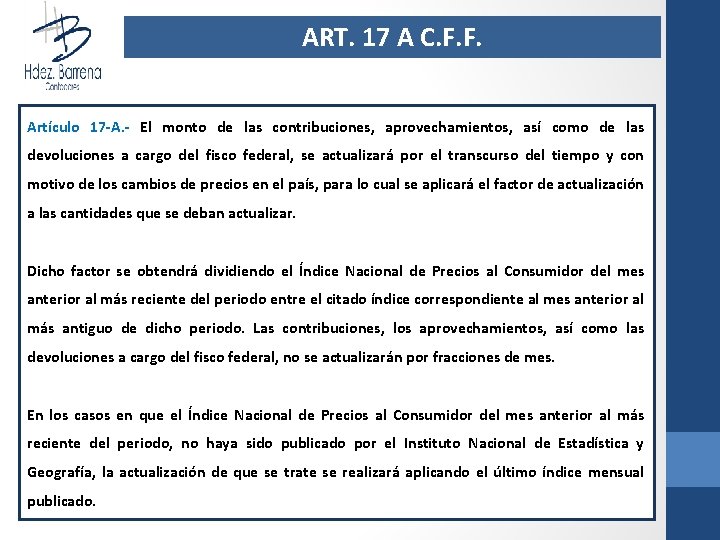 HB
Hdez. Barrena
Contadores

ART. 17 A C.F.F.

Artículo 17-A.- El monto de las contribuciones, aprovechamientos, así como de las devoluciones a cargo del fisco federal, se actualizará por el transcurso del tiempo y con motivo de los cambios de precios en el país, para lo cual se aplicará el factor de actualización a las cantidades que se deban actualizar.

Dicho factor se obtendrá dividiendo el Índice Nacional de Precios al Consumidor del mes anterior al más reciente del periodo entre el citado índice correspondiente al mes anterior al más antiguo de dicho periodo. Las contribuciones, los aprovechamientos, así como las devoluciones a cargo del fisco federal, no se actualizarán por fracciones de mes.

En los casos en que el Índice Nacional de Precios al Consumidor del mes anterior al más reciente del periodo, no haya sido publicado por el Instituto Nacional de Estadística y Geografía, la actualización de que se trate se realizará aplicando el último índice mensual publicado.